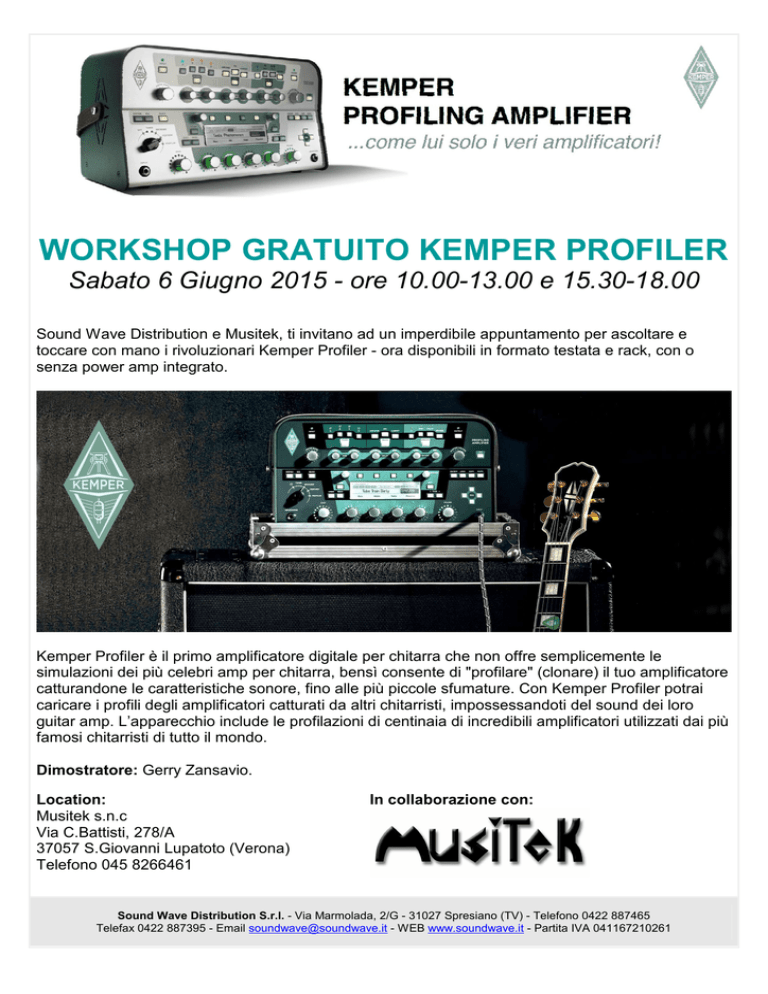 KEMPER
PROFILING AMPLIFIER
...come lui solo i veri amplificatori!

WORKSHOP GRATUITO KEMPER PROFILER
Sabato 6 Giugno 2015 - ore 10.00-13.00 e 15.30-18.00

Sound Wave Distribution e Musitek, ti invitano ad un imperdibile appuntamento per ascoltare e toccare con mano i rivoluzionari Kemper Profiler - ora disponibili in formato testata e rack, con o senza power amp integrato.

KEMPER

Kemper Profiler è il primo amplificatore digitale per chitarra che non offre semplicemente le simulazioni dei più celebri amp per chitarra, bensì consente di "profilare" (clonare) il tuo amplificatore catturandone le caratteristiche sonore, fino alle più piccole sfumature. Con Kemper Profiler potrai caricare i profili degli amplificatori catturati da altri chitarristi, impossessandoti del sound dei loro guitar amp. L'apparecchio include le profilazioni di centinaia di incredibili amplificatori utilizzati dai più famosi chitarristi di tutto il mondo.

Dimostratore: Gerry Zansavio.

Location:
Musitek s.n.c
Via C.Battisti, 278/A
37057 S.Giovanni Lupatoto (Verona)
Telefono 045 8266461

In collaborazione con:
MUSITEK

Sound Wave Distribution S.r.l. - Via Marmolada, 2/G - 31027 Spresiano (TV) - Telefono 0422 887465
Telefax 0422 887395 - Email soundwave@soundwave.it - WEB www.soundwave.it - Partita IVA 041167210261